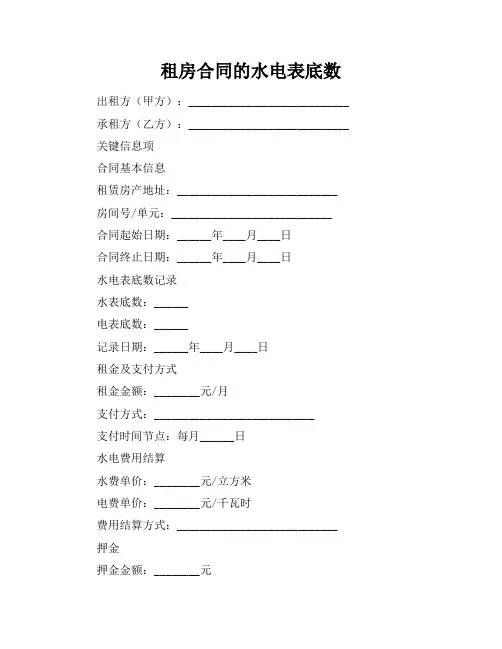 租房合同的水电表底数

出租方（甲方）：____________________________

承租方（乙方）：____________________________

关键信息项

合同基本信息

租赁房产地址：____________________________

房间号/单元：____________________________

合同起始日期：______年____月____日

合同终止日期：______年____月____日

水电表底数记录

水表底数：______

电表底数：______

记录日期：______年____月____日

租金及支付方式

租金金额：________元/月

支付方式：____________________________

支付时间节点：每月______日

水电费用结算

水费单价：________元/立方米

电费单价：________元/千瓦时

费用结算方式：____________________________

押金

押金金额：________元